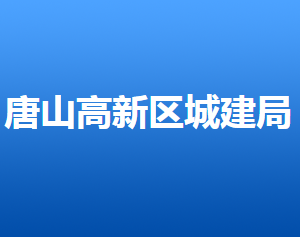 唐山高新区城建局